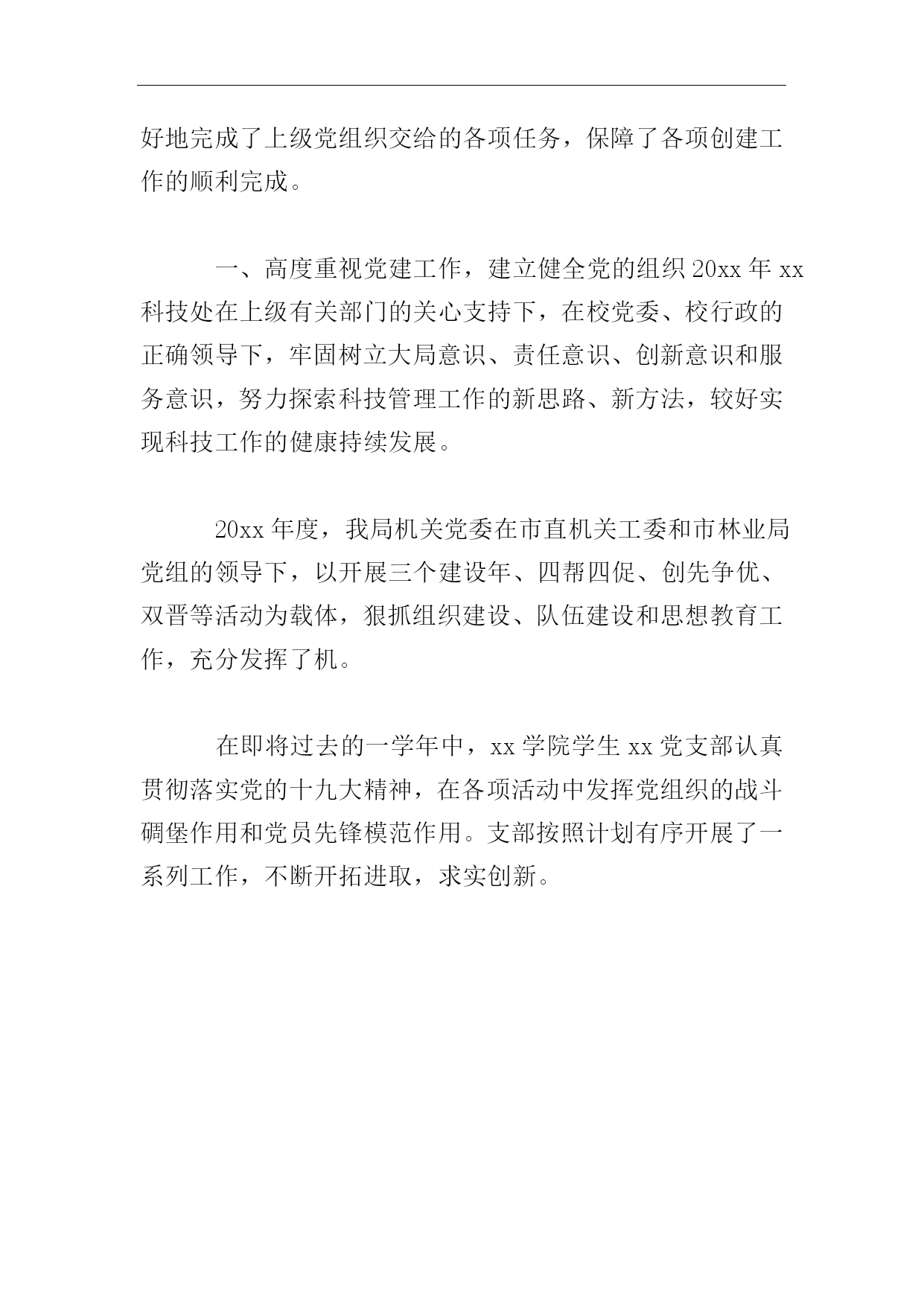 好地完成了上级党组织交给的各项任务，保障了各项创建工作的顺利完成。

一、高度重视党建工作，建立健全党的组织 20xx 年 xx 科技处在上级有关部门的关心支持下，在校党委、校行政的正确领导下，牢固树立大局意识、责任意识、创新意识和服务意识，努力探索科技管理工作的新思路、新方法，较好实现科技工作的健康持续发展。

20xx 年度，我局机关党委在市直机关工委和市林业局党组的领导下，以开展三个建设年、四帮四促、创先争优、双晋等活动为载体，狠抓组织建设、队伍建设和思想教育工作，充分发挥了机。

在即将过去的一学年中，xx 学院学生 xx 党支部认真贯彻落实党的十九大精神，在各项活动中发挥党组织的战斗碉堡作用和党员先锋模范作用。支部按照计划有序开展了一系列工作，不断开拓进取，求实创新。